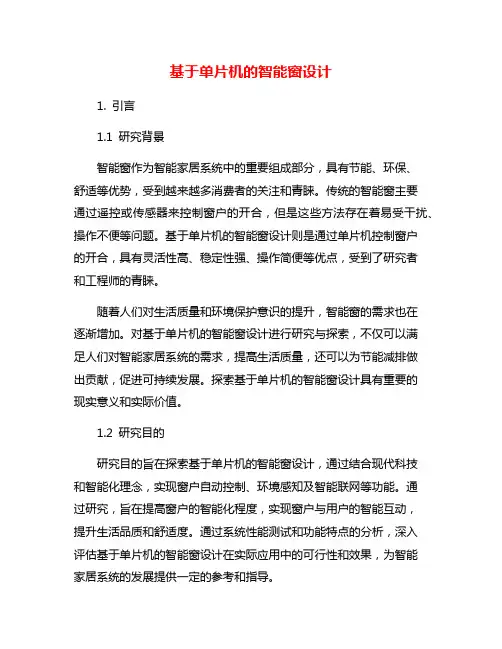 基于单片机的智能窗设计

1. 引言

1.1 研究背景

智能窗作为智能家居系统中的重要组成部分，具有节能、环保、舒适等优势，受到越来越多消费者的关注和青睐。传统的智能窗主要通过遥控或传感器来控制窗户的开合，但是这些方法存在着易受干扰、操作不便等问题。基于单片机的智能窗设计则是通过单片机控制窗户的开合，具有灵活性高、稳定性强、操作简便等优点，受到了研究者和工程师的青睐。

随着人们对生活质量和环境保护意识的提升，智能窗的需求也在逐渐增加。对基于单片机的智能窗设计进行研究与探索，不仅可以满足人们对智能家居系统的需求，提高生活质量，还可以为节能减排做出贡献，促进可持续发展。探索基于单片机的智能窗设计具有重要的现实意义和实际价值。

1.2 研究目的

研究目的旨在探索基于单片机的智能窗设计，通过结合现代科技和智能化理念，实现窗户自动控制、环境感知及智能联网等功能。通过研究，旨在提高窗户的智能化程度，实现窗户与用户的智能互动，提升生活品质和舒适度。通过系统性能测试和功能特点的分析，深入评估基于单片机的智能窗设计在实际应用中的可行性和效果，为智能家居系统的发展提供一定的参考和指导。